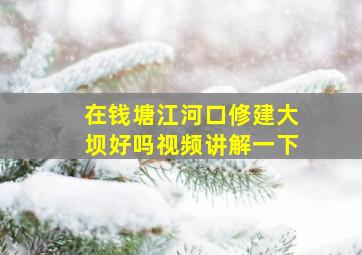 在钱塘江河口修建大坝好吗视频讲解一下